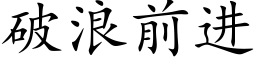 破浪前进